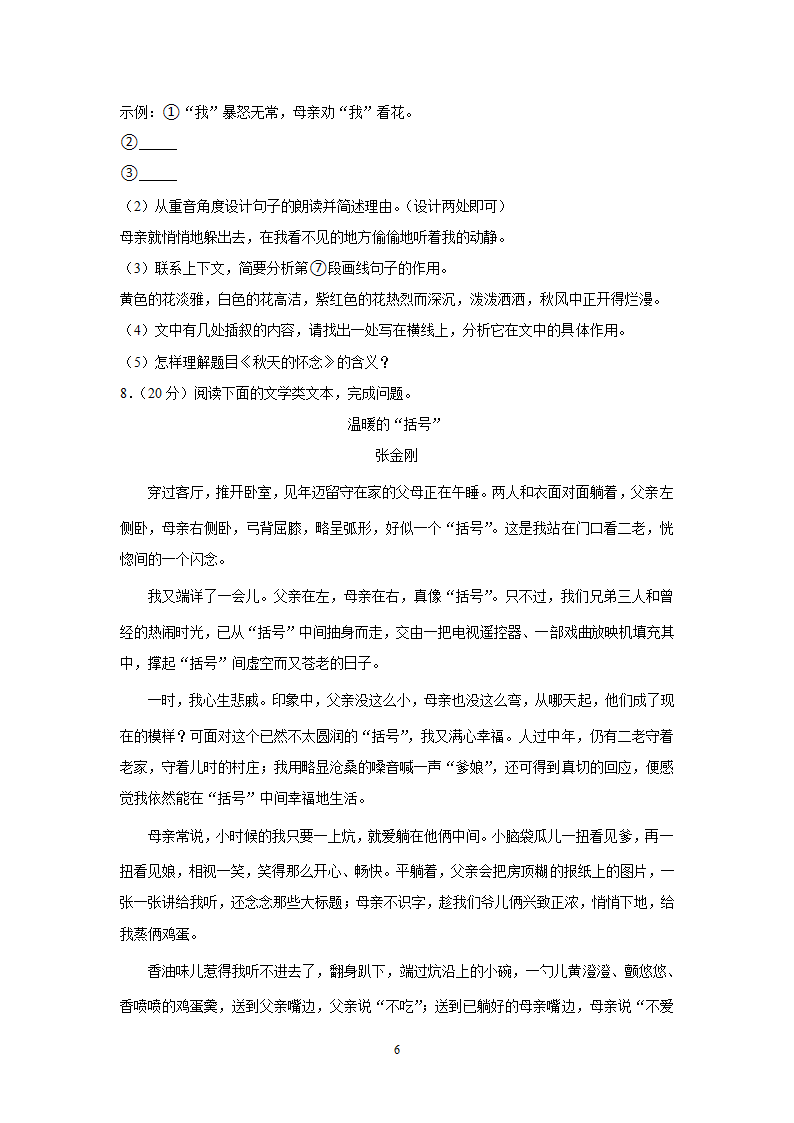 示例：①“我”暴怒无常，母亲劝“我”看花。

②_____

③_____

（2）从重音角度设计句子的朗读并简述理由。（设计两处即可）

母亲就悄悄地躲出去，在我看不见的地方偷偷地听着我的动静。

（3）联系上下文，简要分析第⑦段画线句子的作用。

黄色的花淡雅，白色的花高洁，紫红色的花热烈而深沉，泼泼洒洒，秋风中正开得烂漫。

（4）文中有几处插叙的内容，请找出一处写在横线上，分析它在文中的具体作用。

（5）怎样理解题目《秋天的怀念》的含义？

8．（20分）阅读下面的文学类文本，完成问题。

温暖的“括号”

张金刚

穿过客厅，推开卧室，见年迈留守在家的父母正在午睡。两人和衣面对面躺着，父亲左侧卧，母亲右侧卧，弓背屈膝，略呈弧形，好似一个“括号”。这是我站在门口看二老，恍惚间的一个闪念。

我又端详了一会儿。父亲在左，母亲在右，真像“括号”。只不过，我们兄弟三人和曾经的热闹时光，已从“括号”中间抽身而走，交由一把电视遥控器、一部戏曲放映机填充其中，撑起“括号”间虚空而又苍老的日子。

一时，我心生悲戚。印象中，父亲没这么小，母亲也没这么弯，从哪天起，他们成了现在的模样？可面对这个已然不太圆润的“括号”，我又满心幸福。人过中年，仍有二老守着老家，守着儿时的村庄；我用略显沧桑的嗓音喊一声“爹娘”，还可得到真切的回应，便感觉我依然能在“括号”中间幸福地生活。

母亲常说，小时候的我只要一上炕，就爱躺在他俩中间。小脑袋瓜儿一扭看见爹，再一扭看见娘，相视一笑，笑得那么开心、畅快。平躺着，父亲会把房顶糊的报纸上的图片，一张一张讲给我听，还念念那些大标题；母亲不识字，趁我们爷儿俩兴致正浓，悄悄下地，给我蒸俩鸡蛋。

香油味儿惹得我听不进去了，翻身趴下，端过炕沿上的小碗，一勺儿黄澄澄、颤悠悠、香喷喷的鸡蛋羹，送到父亲嘴边，父亲说“不吃”；送到已躺好的母亲嘴边，母亲说“不爱

6